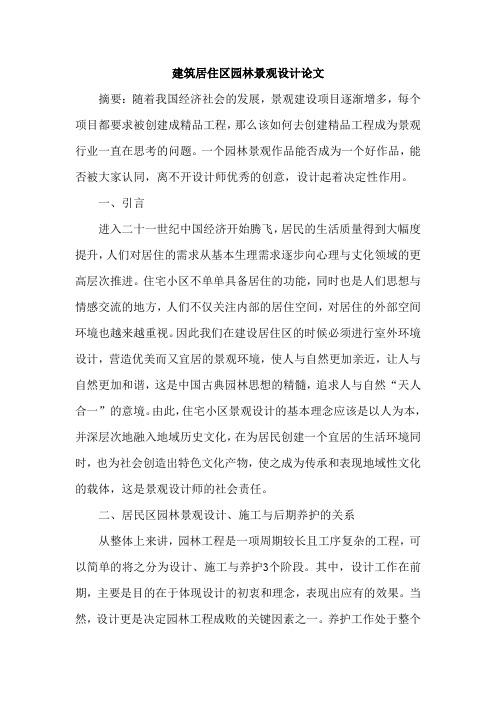 建筑居住区园林景观设计论文

摘要：随着我国经济社会的发展，景观建设项目逐渐增多，每个项目都要求被创建成精品工程，那么该如何去创建精品工程成为景观行业一直在思考的问题。一个园林景观作品能否成为一个好作品，能否被大家认同，离不开设计师优秀的创意，设计起着决定性作用。

一、引言

进入二十一世纪中国经济开始腾飞，居民的生活质量得到大幅度提升，人们对居住的需求从基本生理需求逐步向心理与文化领域的更高层次推进。住宅小区不单单具备居住的功能，同时也是人们思想与情感交流的地方，人们不仅关注内部的居住空间，对居住的外部空间环境也越来越重视。因此我们在建设居住区的时候必须进行室外环境设计，营造优美而又宜居的景观环境，使人与自然更加亲近，让人与自然更加和谐，这是中国古典园林思想的精髓，追求人与自然“天人合一”的意境。由此，住宅小区景观设计的基本理念应该是以人为本，并深层次地融入地域历史文化，在为居民创建一个宜居的生活环境同时，也为社会创造出特色文化产物，使之成为传承和表现地域性文化的载体，这是景观设计师的社会责任。

二、居民区园林景观设计、施工与后期养护的关系

从整体上来讲，园林工程是一项周期较长且工序复杂的工程，可以简单的将之分为设计、施工与养护3个阶段。其中，设计工作在前期，主要是目的在于体现设计的初衷和理念，表现出应有的效果。当然，设计更是决定园林工程成败的关键因素之一。养护工作处于整个